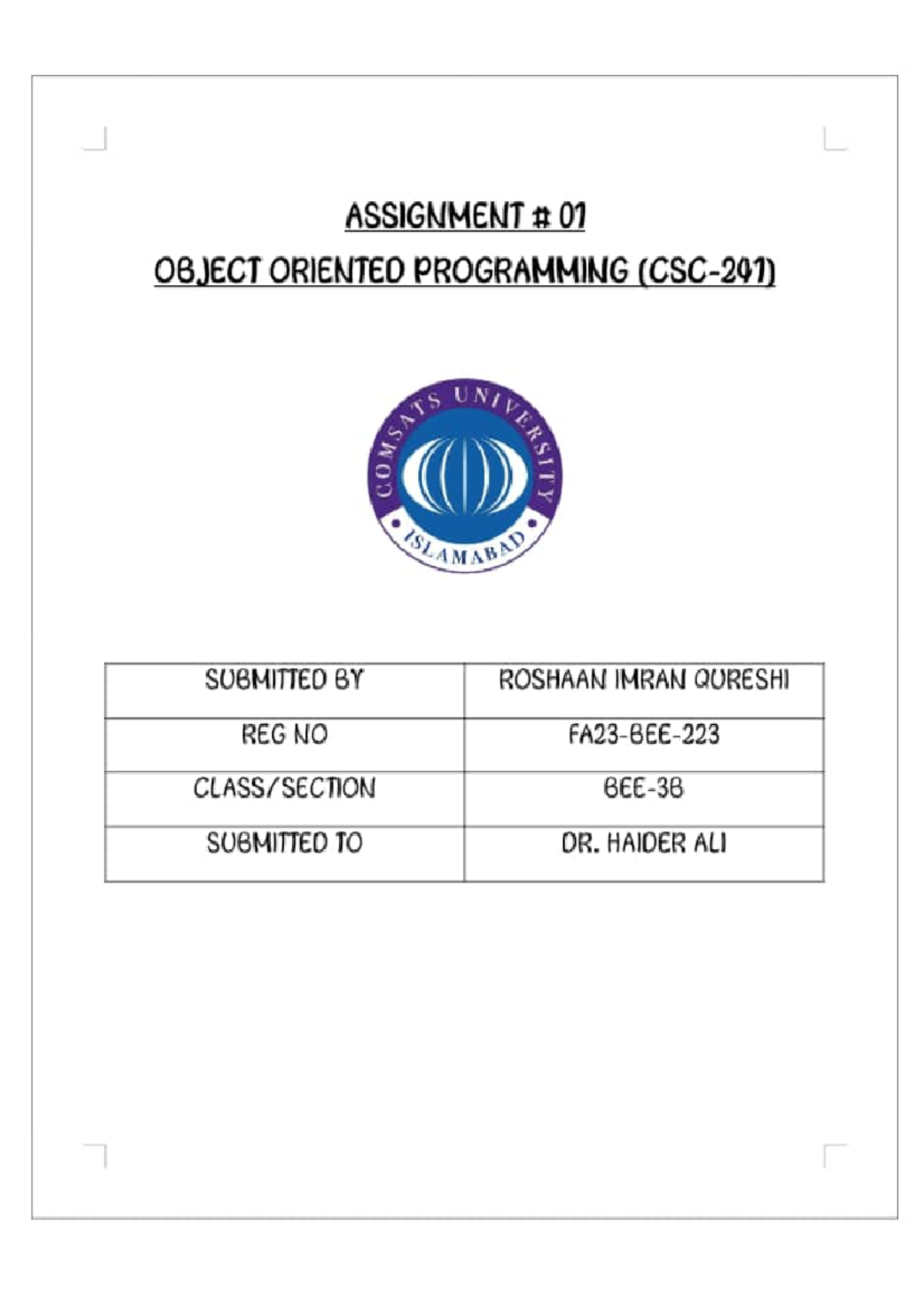 ASSIGNMENT # 01

OBJECT ORIENTED PROGRAMMING (CSC-241)

COMSATS UNIVERSITY

ISLAMABAD

| SUBMITTED BY | ROSHAAN IMRAN QURESHI |
|---|---|
| REG NO | FA23-BEE-223 |
| CLASS/SECTION | BEE-3B |
| SUBMITTED TO | DR. HAIDER ALI |